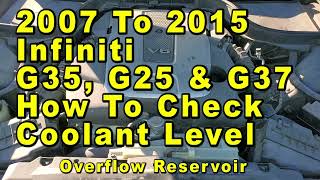 2007 To 2015 Infiniti G35, G25 & G37 How To Check Coolant Level

V6

Overflow Reservoir